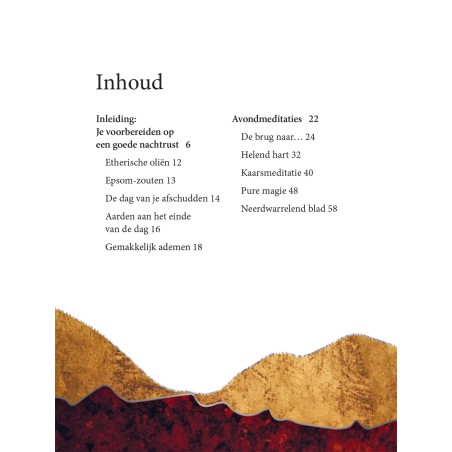 Inhoud

Inleiding:
Je voorbereiden op een goede nachtrust 6

Etherische oliën 12

Epsom-zouten 13

De dag van je afschudden 14

Aarden aan het einde van de dag 16

Gemakkelijk ademen 18

Avondmeditaties 22

De brug naar… 24

Helend hart 32

Kaarsmeditatie 40

Pure magie 48

Neerdwarrelend blad 58